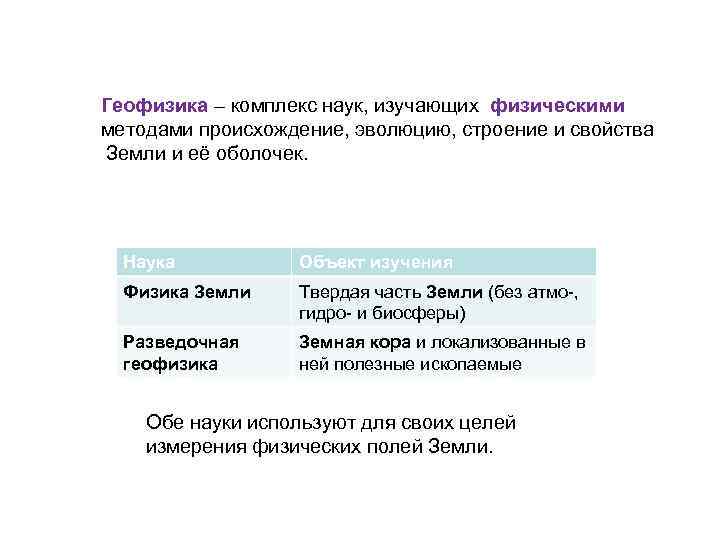 Геофизика – комплекс наук, изучающих физическими методами происхождение, эволюцию, строение и свойства Земли и её оболочек.

| Наука | Объект изучения |
|---|---|
| Физика Земли | Твердая часть Земли (без атмо-, гидро- и биосферы) |
| Разведочная геофизика | Земная кора и локализованные в ней полезные ископаемые |

Обе науки используют для своих целей измерения физических полей Земли.